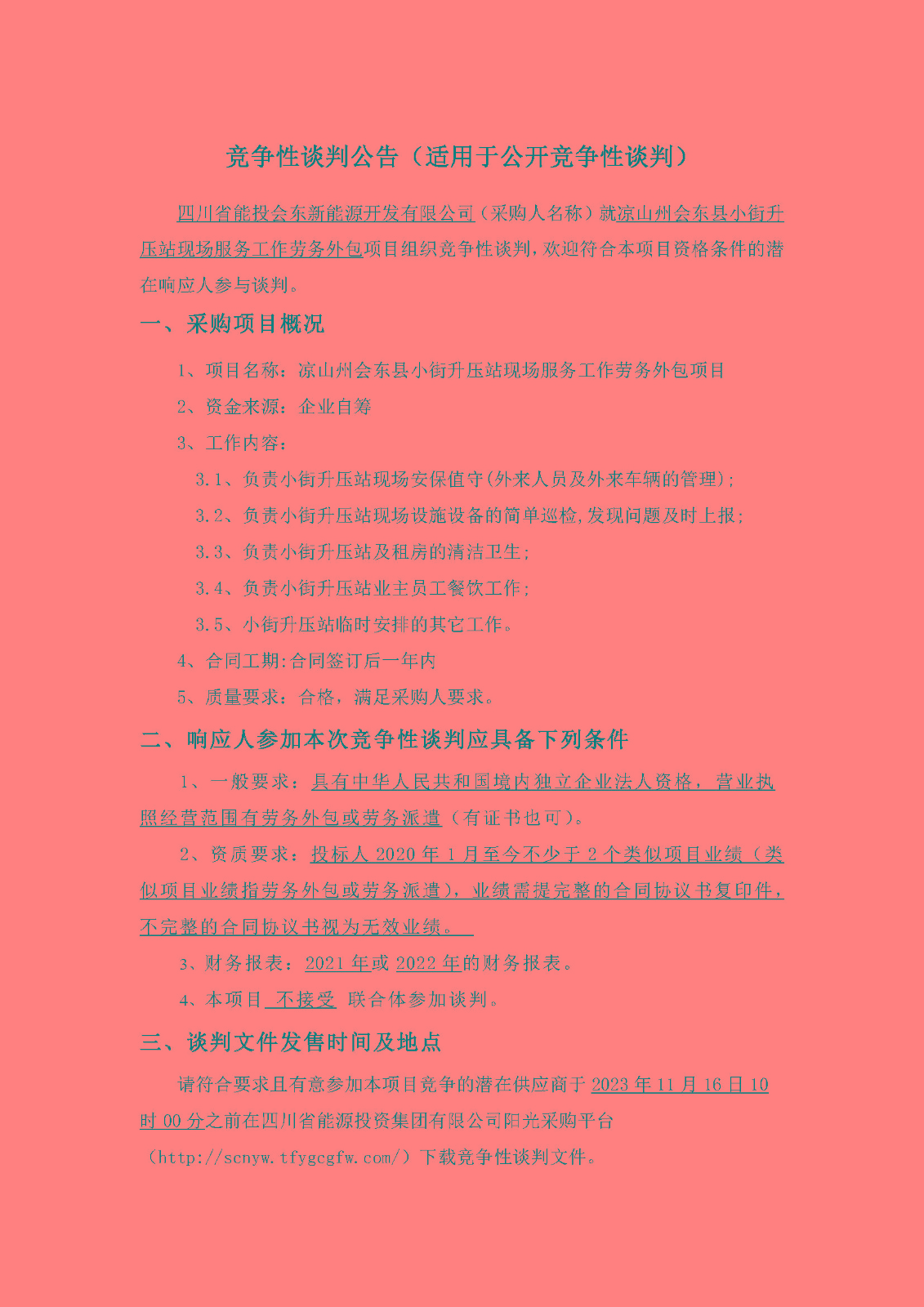 竞争性谈判公告（适用于公开竞争性谈判）

四川省能投会东新能源开发有限公司（采购人名称）就凉山州会东县小街升压站现场服务工作劳务外包项目组织竞争性谈判，欢迎符合本项目资格条件的潜在响应人参与谈判。

一、采购项目概况

1、项目名称：凉山州会东县小街升压站现场服务工作劳务外包项目

2、资金来源：企业自筹

3、工作内容：

3.1、负责小街升压站现场安保值守(外来人员及外来车辆的管理)；

3.2、负责小街升压站现场设施设备的简单巡检,发现问题及时上报；

3.3、负责小街升压站及租房的清洁卫生；

3.4、负责小街升压站业主员工餐饮工作；

3.5、小街升压站临时安排的其它工作。

4、合同工期:合同签订后一年内

5、质量要求：合格，满足采购人要求。

二、响应人参加本次竞争性谈判应具备下列条件

1、一般要求：具有中华人民共和国境内独立企业法人资格，营业执照经营范围有劳务外包或劳务派遣（有证书也可）。

2、资质要求：投标人 2020 年 1 月至今不少于 2 个类似项目业绩（类似项目业绩指劳务外包或劳务派遣），业绩需提完整的合同协议书复印件，不完整的合同协议书视为无效业绩。

3、财务报表：2021 年或 2022 年的财务报表。

4、本项目 不接受 联合体参加谈判。

三、谈判文件发售时间及地点

请符合要求且有意参加本项目竞争的潜在供应商于 2023 年 11 月 16 日 10 时 00 分之前在四川省能源投资集团有限公司阳光采购平台（http://scnyw.tfygcgfw.com/）下载竞争性谈判文件。